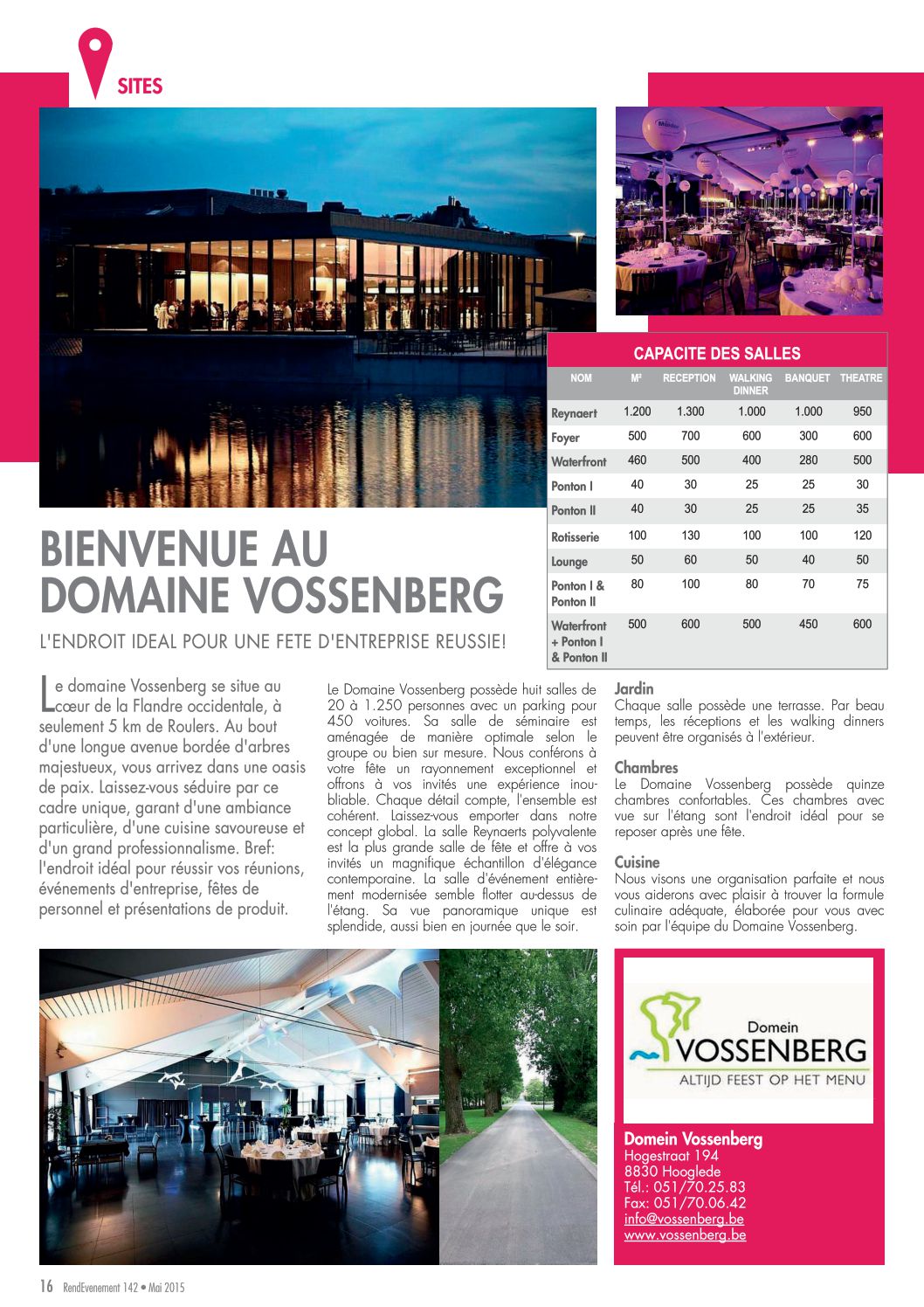 SITES

CAPACITE DES SALLES

| NOM | M² | RECEPTION | WALKING DINNER | BANQUET | THEATRE |
|---|---|---|---|---|---|
| Reynaert | 1.200 | 1.300 | 1.000 | 1.000 | 950 |
| Foyer | 500 | 700 | 600 | 300 | 600 |
| Waterfront | 460 | 500 | 400 | 280 | 500 |
| Ponton I | 40 | 30 | 25 | 25 | 30 |
| Ponton II | 40 | 30 | 25 | 25 | 35 |
| Rotisserie | 100 | 130 | 100 | 100 | 120 |
| Lounge | 50 | 60 | 50 | 40 | 50 |
| Ponton I & Ponton II | 80 | 100 | 80 | 70 | 75 |
| Waterfront + Ponton I & Ponton II | 500 | 600 | 500 | 450 | 600 |

BIENVENUE AU DOMAINE VOSSENBERG

L'ENDROIT IDEAL POUR UNE FETE D'ENTREPRISE REUSSIE!

Le domaine Vossenberg se situe au cœur de la Flandre occidentale, à seulement 5 km de Roulers. Au bout d'une longue avenue bordée d'arbres majestueux, vous arrivez dans une oasis de paix. Laissez-vous séduire par ce cadre unique, garant d'une ambiance particulière, d'une cuisine savoureuse et d'un grand professionnalisme. Bref: l'endroit idéal pour réussir vos réunions, événements d'entreprise, fêtes de personnel et présentations de produit.

Le Domaine Vossenberg possède huit salles de 20 à 1.250 personnes avec un parking pour 450 voitures. Sa salle de séminaire est aménagée de manière optimale selon le groupe ou bien sur mesure. Nous conférons à votre fête un rayonnement exceptionnel et offrons à vos invités une expérience inoubliable. Chaque détail compte, l'ensemble est cohérent. Laissez-vous emporter dans notre concept global. La salle Reynaerts polyvalente est la plus grande salle de fête et offre à vos invités un magnifique échantillon d'élégance contemporaine. La salle d'événement entièrement modernisée semble flotter au-dessus de l'étang. Sa vue panoramique unique est splendide, aussi bien en journée que le soir.

Jardin
Chaque salle possède une terrasse. Par beau temps, les réceptions et les walking dinners peuvent être organisés à l'extérieur.

Chambres
Le Domaine Vossenberg possède quinze chambres confortables. Ces chambres avec vue sur l'étang sont l'endroit idéal pour se reposer après une fête.

Cuisine
Nous visons une organisation parfaite et nous vous aiderons avec plaisir à trouver la formule culinaire adéquate, élaborée pour vous avec soin par l'équipe du Domaine Vossenberg.

Domein VOSSENBERG
ALTIJD FEEST OP HET MENU

Domein Vossenberg
Hogestraat 194
8830 Hooglede
Tél.: 051/70.25.83
Fax: 051/70.06.42
info@vossenberg.be
www.vossenberg.be

16 RendEvenement 142 • Mai 2015